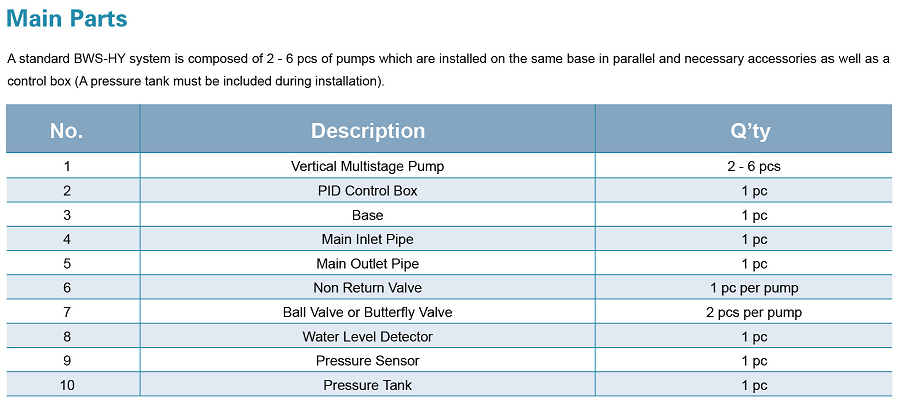 Main Parts

A standard BWS-HY system is composed of 2 - 6 pcs of pumps which are installed on the same base in parallel and necessary accessories as well as a control box (A pressure tank must be included during installation).

| No. | Description | Q'ty |
|---|---|---|
| 1 | Vertical Multistage Pump | 2 - 6 pcs |
| 2 | PID Control Box | 1 pc |
| 3 | Base | 1 pc |
| 4 | Main Inlet Pipe | 1 pc |
| 5 | Main Outlet Pipe | 1 pc |
| 6 | Non Return Valve | 1 pc per pump |
| 7 | Ball Valve or Butterfly Valve | 2 pcs per pump |
| 8 | Water Level Detector | 1 pc |
| 9 | Pressure Sensor | 1 pc |
| 10 | Pressure Tank | 1 pc |